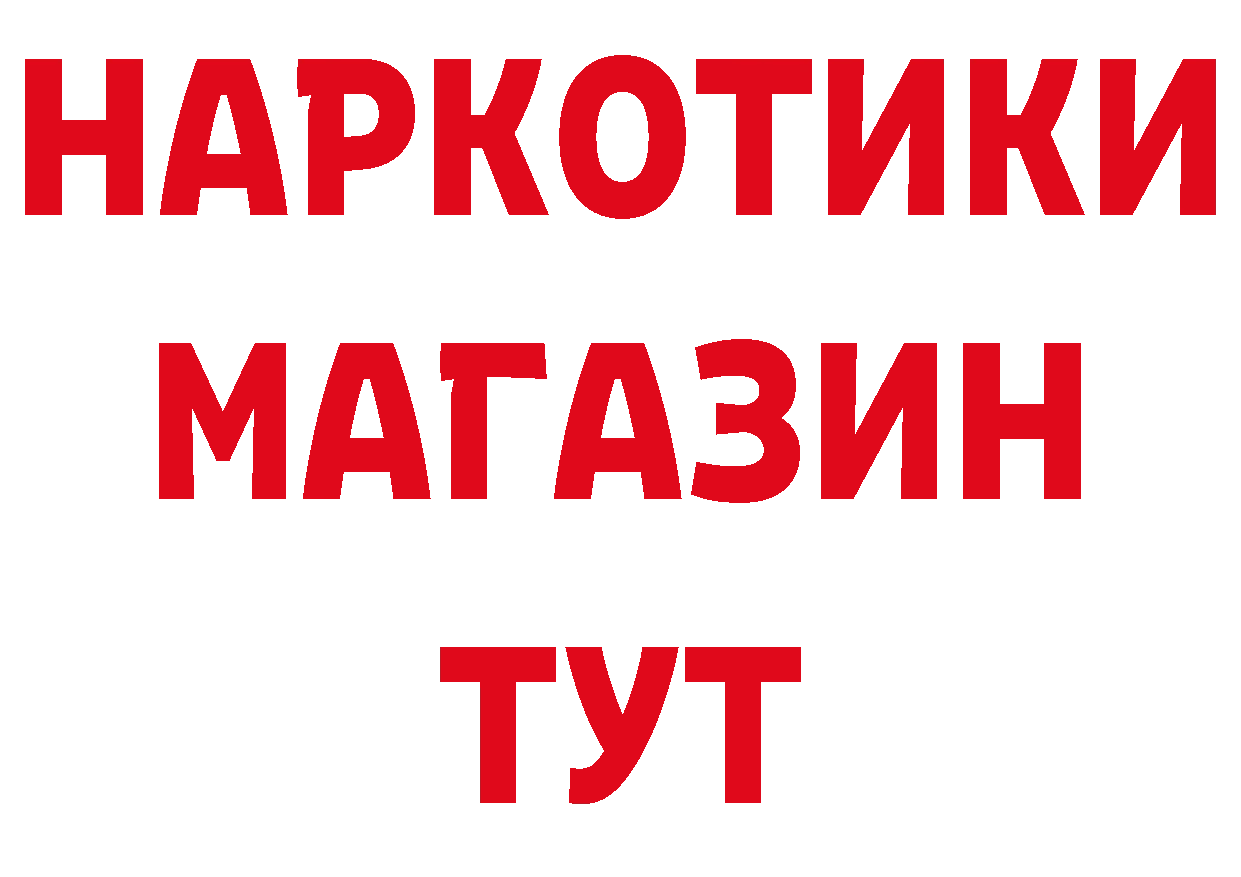 НАРКОТИКИ
МАГАЗИН
ТУТ